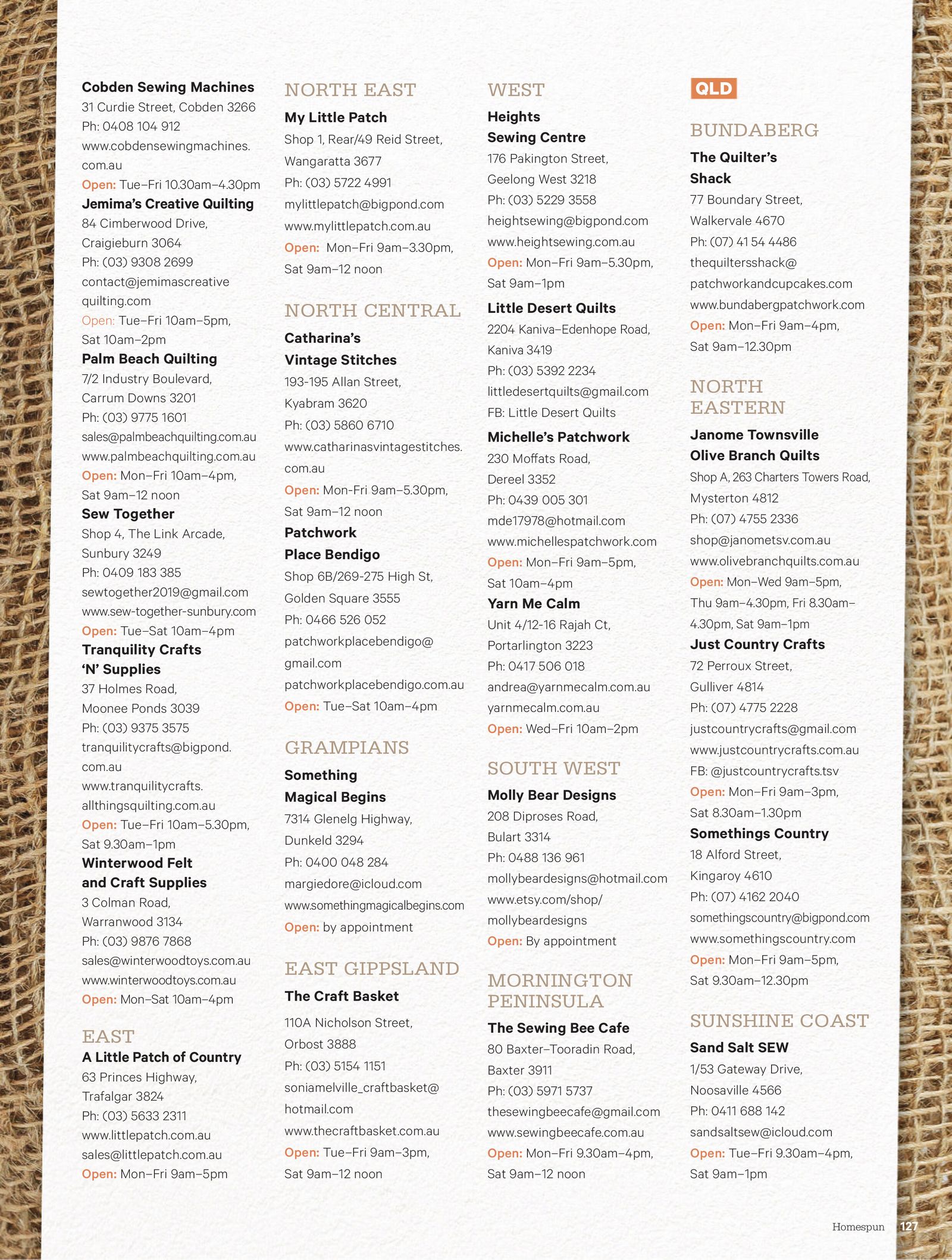 Cobden Sewing Machines
31 Curdie Street, Cobden 3266
Ph: 0408 104 912
www.cobdensewingmachines.com.au
Open: Tue–Fri 10.30am–4.30pm

Jemima's Creative Quilting
84 Cimberwood Drive, Craigieburn 3064
Ph: (03) 9308 2699
contact@jemimascreativequilting.com
Open: Tue–Fri 10am–5pm, Sat 10am–2pm

Palm Beach Quilting
7/2 Industry Boulevard, Carrum Downs 3201
Ph: (03) 9775 1601
sales@palmbeachquilting.com.au
www.palmbeachquilting.com.au
Open: Mon–Fri 10am–4pm, Sat 9am–12 noon

Sew Together
Shop 4, The Link Arcade, Sunbury 3249
Ph: 0409 183 385
sewtogether2019@gmail.com
www.sew-together-sunbury.com
Open: Tue–Sat 10am–4pm

Tranquility Crafts 'N' Supplies
37 Holmes Road, Moonee Ponds 3039
Ph: (03) 9375 3575
tranquilitycrafts@bigpond.com.au
www.tranquilitycrafts.allthingsquilting.com.au
Open: Tue–Fri 10am–5.30pm, Sat 9.30am–1pm

Winterwood Felt and Craft Supplies
3 Colman Road, Warranwood 3134
Ph: (03) 9876 7868
sales@winterwoodtoys.com.au
www.winterwoodtoys.com.au
Open: Mon–Sat 10am–4pm

EAST
A Little Patch of Country
63 Princes Highway, Trafalgar 3824
Ph: (03) 5633 2311
www.littlepatch.com.au
sales@littlepatch.com.au
Open: Mon–Fri 9am–5pm

NORTH EAST
My Little Patch
Shop 1, Rear/49 Reid Street, Wangaratta 3677
Ph: (03) 5722 4991
mylittlepatch@bigpond.com
www.mylittlepatch.com.au
Open: Mon–Fri 9am–3.30pm, Sat 9am–12 noon

NORTH CENTRAL
Catharina's Vintage Stitches
193-195 Allan Street, Kyabram 3620
Ph: (03) 5860 6710
www.catharinasvintagestitches.com.au
Open: Mon-Fri 9am–5.30pm, Sat 9am–12 noon

Patchwork Place Bendigo
Shop 6B/269-275 High St, Golden Square 3555
Ph: 0466 526 052
patchworkplacebendigo@gmail.com
patchworkplacebendigo.com.au
Open: Tue–Sat 10am–4pm

GRAMPIANS
Something Magical Begins
7314 Glenelg Highway, Dunkeld 3294
Ph: 0400 048 284
margiedore@icloud.com
www.somethingmagicalbegins.com
Open: by appointment

EAST GIPPSLAND
The Craft Basket
110A Nicholson Street, Orbost 3888
Ph: (03) 5154 1151
soniamelville_craftbasket@hotmail.com
www.thecraftbasket.com.au
Open: Tue–Fri 9am–3pm, Sat 9am–12 noon

WEST
Heights Sewing Centre
176 Pakington Street, Geelong West 3218
Ph: (03) 5229 3558
heightsewing@bigpond.com
www.heightsewing.com.au
Open: Mon–Fri 9am–5.30pm, Sat 9am–1pm

Little Desert Quilts
2204 Kaniva–Edenhope Road, Kaniva 3419
Ph: (03) 5392 2234
littledesertquilts@gmail.com
FB: Little Desert Quilts

Michelle's Patchwork
230 Moffats Road, Dereel 3352
Ph: 0439 005 301
mde17978@hotmail.com
www.michellespatchwork.com
Open: Mon–Fri 9am–5pm, Sat 10am–4pm

Yarn Me Calm
Unit 4/12-16 Rajah Ct, Portarlington 3223
Ph: 0417 506 018
andrea@yarnmecalm.com.au
yarnmecalm.com.au
Open: Wed–Fri 10am–2pm

SOUTH WEST
Molly Bear Designs
208 Diproses Road, Bulart 3314
Ph: 0488 136 961
mollybeardesigns@hotmail.com
www.etsy.com/shop/mollybeardesigns
Open: By appointment

MORNINGTON PENINSULA
The Sewing Bee Cafe
80 Baxter–Tooradin Road, Baxter 3911
Ph: (03) 5971 5737
thesewingbeecafe@gmail.com
www.sewingbeecafe.com.au
Open: Mon–Fri 9.30am–4pm, Sat 9am–12 noon

QLD

BUNDABERG
The Quilter's Shack
77 Boundary Street, Walkervale 4670
Ph: (07) 41 54 4486
thequiltersshack@patchworkandcupcakes.com
www.bundabergpatchwork.com
Open: Mon–Fri 9am–4pm, Sat 9am–12.30pm

NORTH EASTERN
Janome Townsville Olive Branch Quilts
Shop A, 263 Charters Towers Road, Mysterton 4812
Ph: (07) 4755 2336
shop@janometsv.com.au
www.olivebranchquilts.com.au
Open: Mon–Wed 9am–5pm, Thu 9am–4.30pm, Fri 8.30am–4.30pm, Sat 9am–1pm

Just Country Crafts
72 Perroux Street, Gulliver 4814
Ph: (07) 4775 2228
justcountrycrafts@gmail.com
www.justcountrycrafts.com.au
FB: @justcountrycrafts.tsv
Open: Mon–Fri 9am–3pm, Sat 8.30am–1.30pm

Somethings Country
18 Alford Street, Kingaroy 4610
Ph: (07) 4162 2040
somethingscountry@bigpond.com
www.somethingscountry.com
Open: Mon–Fri 9am–5pm, Sat 9.30am–12.30pm

SUNSHINE COAST
Sand Salt SEW
1/53 Gateway Drive, Noosaville 4566
Ph: 0411 688 142
sandsaltsew@icloud.com
Open: Tue–Fri 9.30am–4pm, Sat 9am–1pm

Homespun 127